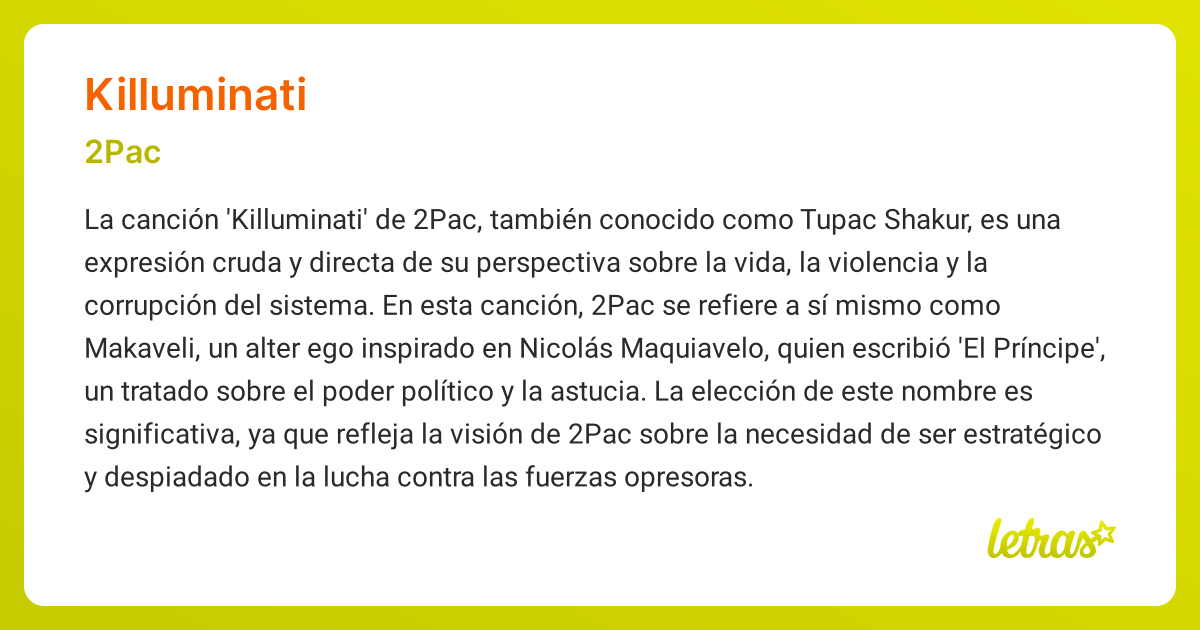 Killuminati

2Pac

La canción 'Killuminati' de 2Pac, también conocido como Tupac Shakur, es una expresión cruda y directa de su perspectiva sobre la vida, la violencia y la corrupción del sistema. En esta canción, 2Pac se refiere a sí mismo como Makaveli, un alter ego inspirado en Nicolás Maquiavelo, quien escribió 'El Príncipe', un tratado sobre el poder político y la astucia. La elección de este nombre es significativa, ya que refleja la visión de 2Pac sobre la necesidad de ser estratégico y despiadado en la lucha contra las fuerzas opresoras.

letras